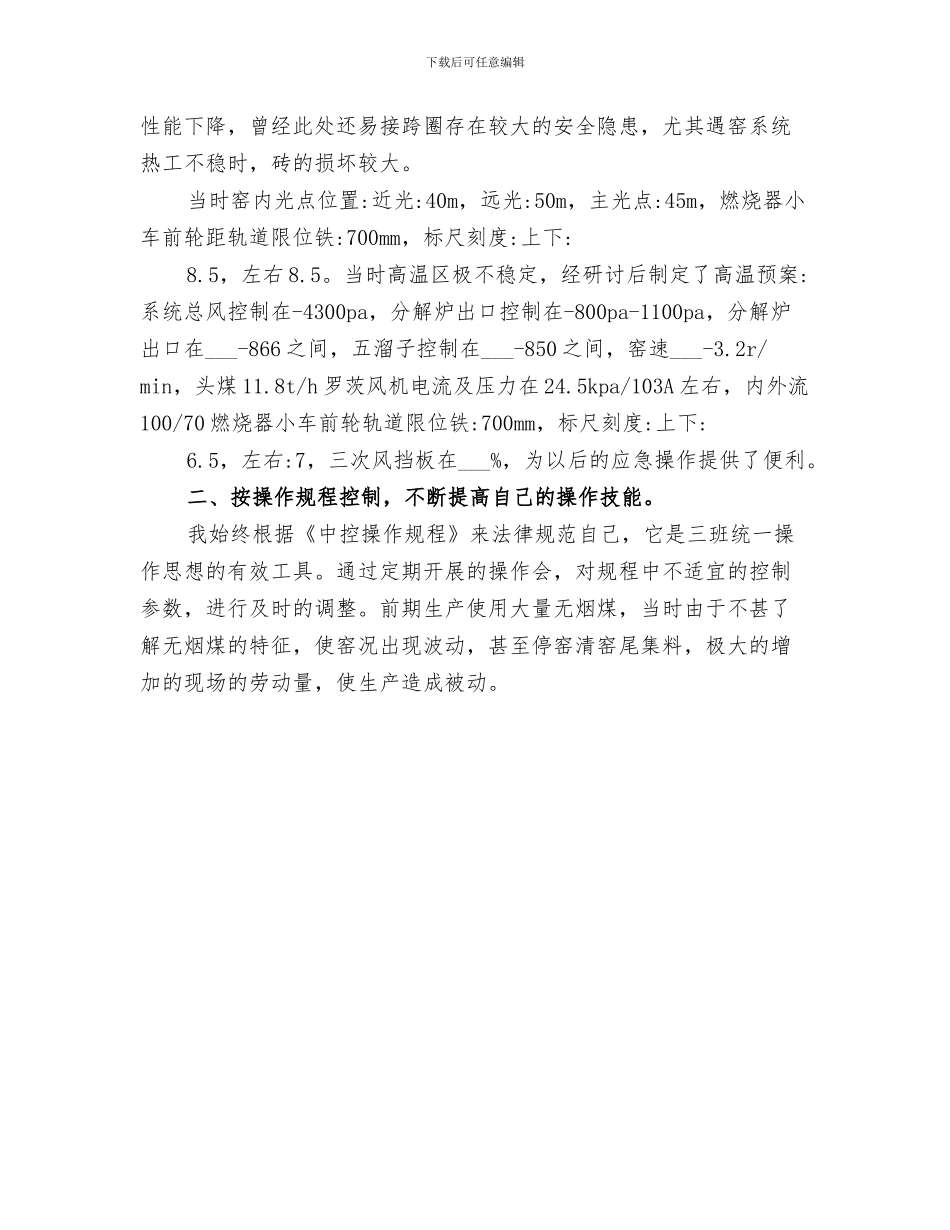 下载后可任意编辑

性能下降，曾经此处还易接跨圈存在较大的安全隐患，尤其遇窑系统热工不稳时，砖的损坏较大。

当时窑内光点位置:近光:40m，远光:50m，主光点:45m，燃烧器小车前轮距轨道限位铁:700mm，标尺刻度:上下:

8.5，左右8.5。当时高温区极不稳定，经研讨后制定了高温预案:系统总风控制在-4300pa，分解炉出口控制在-800pa-1100pa，分解炉出口在___-866之间，五溜子控制在___-850之间，窑速___-3.2r/min，头煤11.8t/h罗茨风机电流及压力在24.5kpa/103A左右，内外流100/70燃烧器小车前轮轨道限位铁:700mm，标尺刻度:上下:

6.5，左右:7，三次风挡板在___%，为以后的应急操作提供了便利。

二、按操作规程控制，不断提高自己的操作技能。

我始终根据《中控操作规程》来法律规范自己，它是三班统一操作思想的有效工具。通过定期开展的操作会，对规程中不适宜的控制参数，进行及时的调整。前期生产使用大量无烟煤，当时由于不甚了解无烟煤的特征，使窑况出现波动，甚至停窑清窑尾集料，极大的增加的现场的劳动量，使生产造成被动。